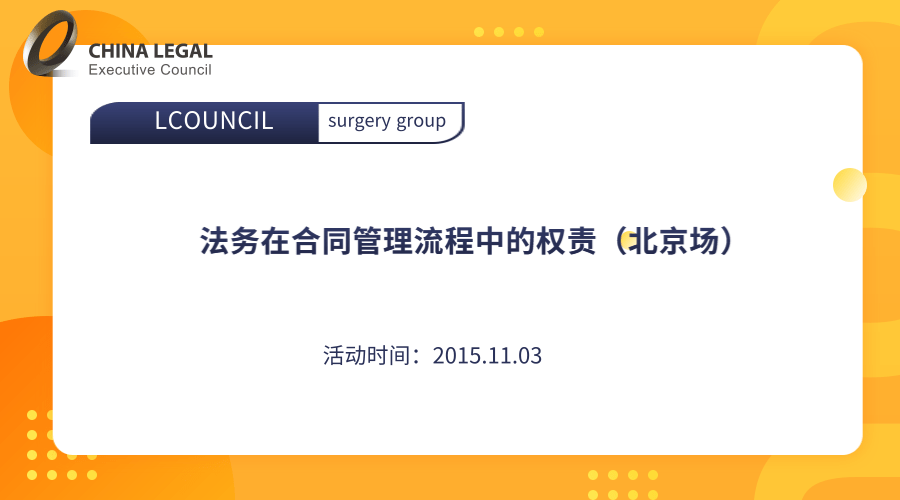 CHINA LEGAL
Executive Council

LCOUNCIL surgery group

法务在合同管理流程中的权责（北京场）

活动时间：2015.11.03